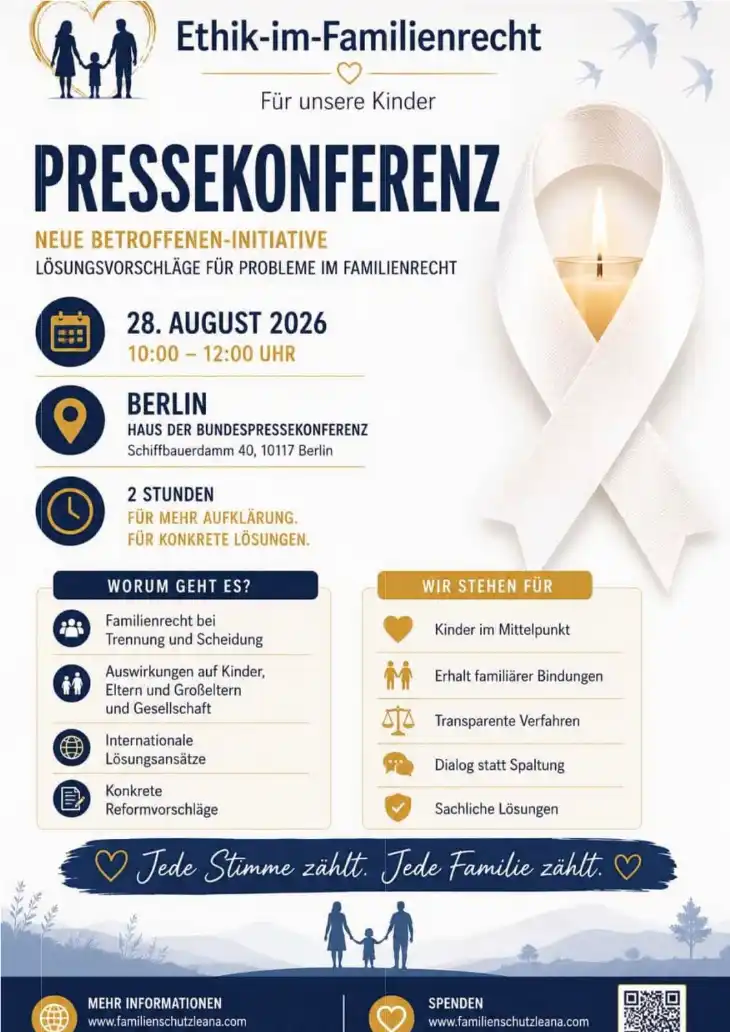 Ethik-im-Familienrecht

Für unsere Kinder

PRESSEKONFERENZ

NEUE BETROFFENEN-INITIATIVE
LÖSUNGSVORSCHLÄGE FÜR PROBLEME IM FAMILIENRECHT

28. AUGUST 2026
10:00 – 12:00 UHR

BERLIN
HAUS DER BUNDESPRESSEKONFERENZ
Schiffbauerdamm 40, 10117 Berlin

2 STUNDEN
FÜR MEHR AUFKLÄRUNG.
FÜR KONKRETE LÖSUNGEN.

WORUM GEHT ES?

Familienrecht bei Trennung und Scheidung

Auswirkungen auf Kinder, Eltern und Großeltern und Gesellschaft

Internationale Lösungsansätze

Konkrete Reformvorschläge

WIR STEHEN FÜR

Kinder im Mittelpunkt

Erhalt familiärer Bindungen

Transparente Verfahren

Dialog statt Spaltung

Sachliche Lösungen

Jede Stimme zählt. Jede Familie zählt.

MEHR INFORMATIONEN
www.familienschutzleana.com

SPENDEN
www.familienschutzleana.com